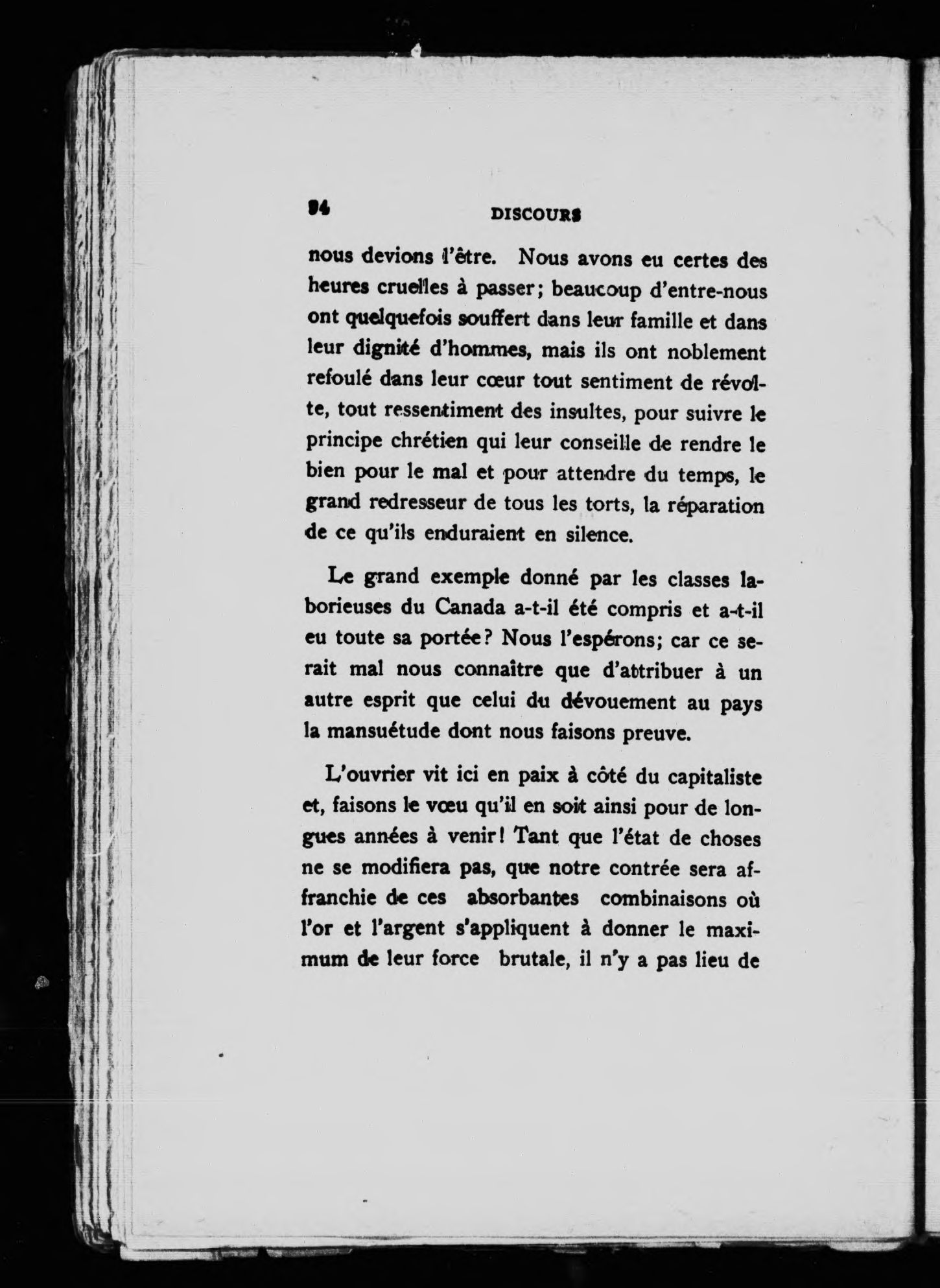 94 DISCOURS

nous devions l'être. Nous avons eu certes des heures cruelles à passer; beaucoup d'entre-nous ont quelquefois souffert dans leur famille et dans leur dignité d'hommes, mais ils ont noblement refoulé dans leur cœur tout sentiment de révolte, tout ressentiment des insultes, pour suivre le principe chrétien qui leur conseille de rendre le bien pour le mal et pour attendre du temps, le grand redresseur de tous les torts, la réparation de ce qu'ils enduraient en silence.

Le grand exemple donné par les classes laborieuses du Canada a-t-il été compris et a-t-il eu toute sa portée? Nous l'espérons; car ce serait mal nous connaître que d'attribuer à un autre esprit que celui du dévouement au pays la mansuétude dont nous faisons preuve.

L'ouvrier vit ici en paix à côté du capitaliste et, faisons le vœu qu'il en soit ainsi pour de longues années à venir! Tant que l'état de choses ne se modifiera pas, que notre contrée sera affranchie de ces absorbantes combinaisons où l'or et l'argent s'appliquent à donner le maximum de leur force brutale, il n'y a pas lieu de